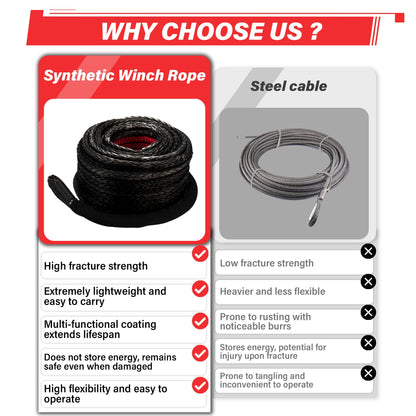 WHY CHOOSE US ?

Synthetic Winch Rope

High fracture strength

Extremely lightweight and easy to carry

Multi-functional coating extends lifespan

Does not store energy, remains safe even when damaged

High flexibility and easy to operate

Steel cable

Low fracture strength

Heavier and less flexible

Prone to rusting with noticeable burrs

Stores energy, potential for injury upon fracture

Prone to tangling and inconvenient to operate